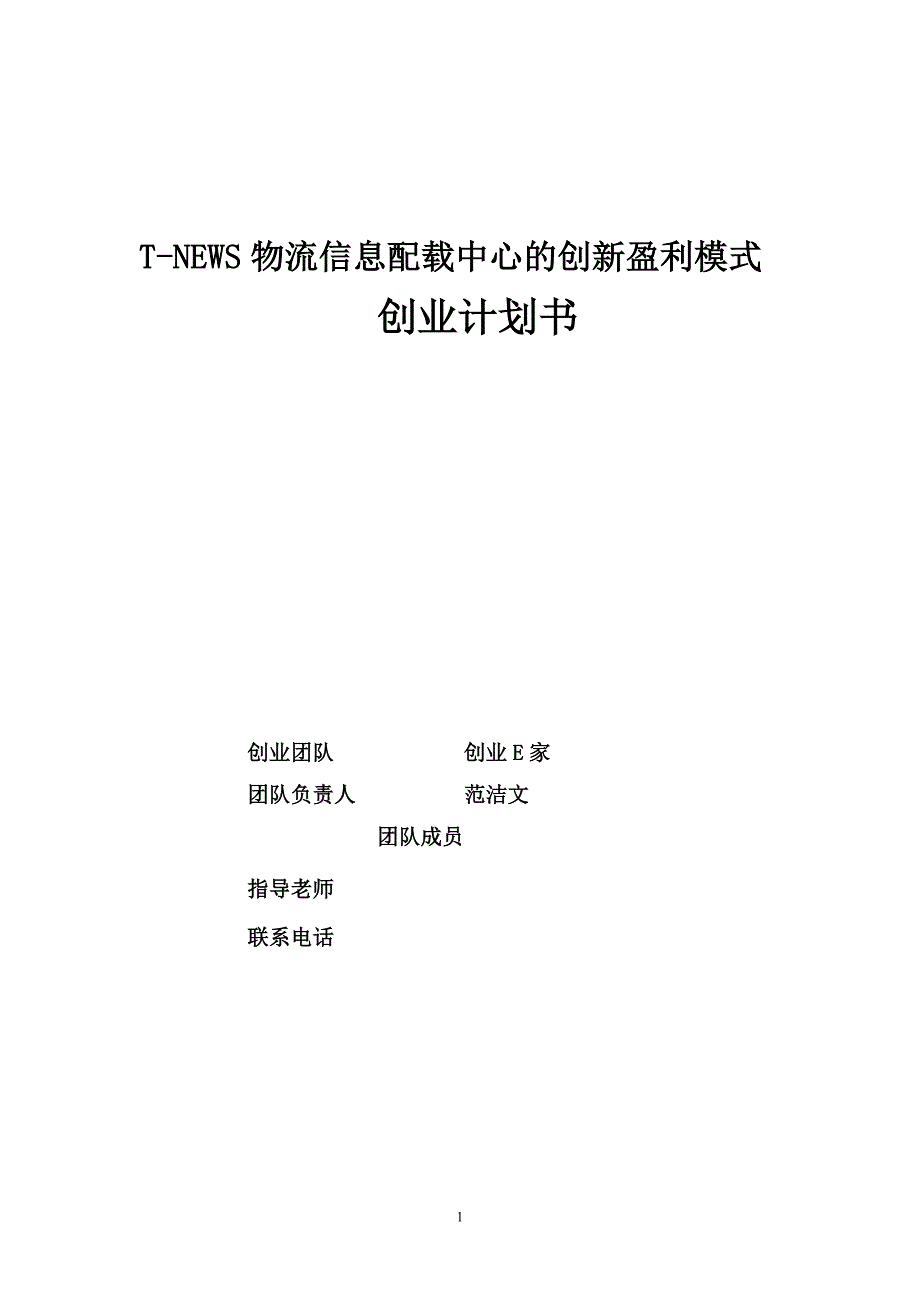 T-NEWS 物流信息配载中心的创新盈利模式

创业计划书

创业团队　　创业 E 家

团队负责人　　范洁文

团队成员

指导老师

联系电话

1